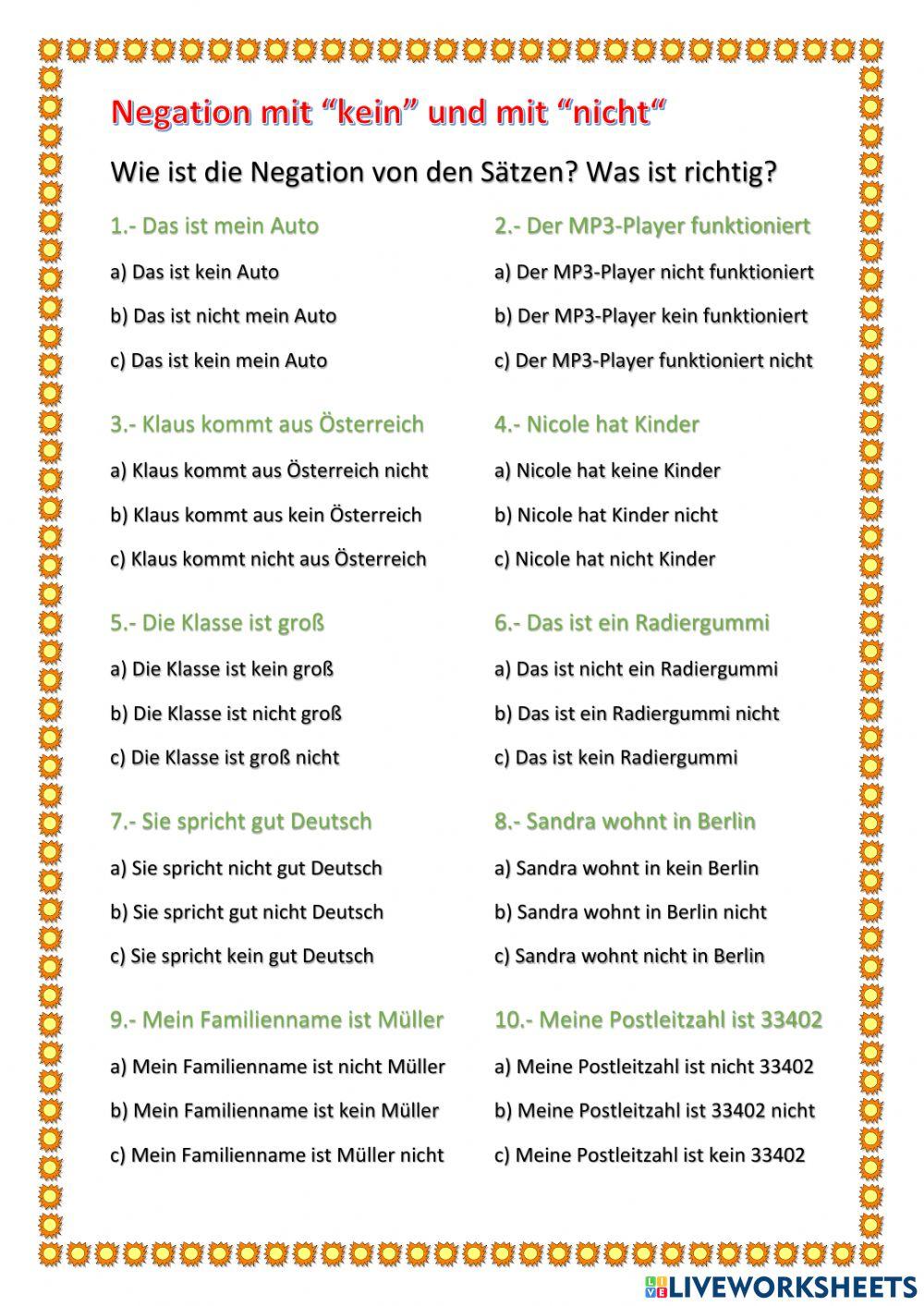 Negation mit “kein” und mit “nicht“

Wie ist die Negation von den Sätzen? Was ist richtig?

1.- Das ist mein Auto

a) Das ist kein Auto

b) Das ist nicht mein Auto

c) Das ist kein mein Auto

2.- Der MP3-Player funktioniert

a) Der MP3-Player nicht funktioniert

b) Der MP3-Player kein funktioniert

c) Der MP3-Player funktioniert nicht

3.- Klaus kommt aus Österreich

a) Klaus kommt aus Österreich nicht

b) Klaus kommt aus kein Österreich

c) Klaus kommt nicht aus Österreich

4.- Nicole hat Kinder

a) Nicole hat keine Kinder

b) Nicole hat Kinder nicht

c) Nicole hat nicht Kinder

5.- Die Klasse ist groß

a) Die Klasse ist kein groß

b) Die Klasse ist nicht groß

c) Die Klasse ist groß nicht

6.- Das ist ein Radiergummi

a) Das ist nicht ein Radiergummi

b) Das ist ein Radiergummi nicht

c) Das ist kein Radiergummi

7.- Sie spricht gut Deutsch

a) Sie spricht nicht gut Deutsch

b) Sie spricht gut nicht Deutsch

c) Sie spricht kein gut Deutsch

8.- Sandra wohnt in Berlin

a) Sandra wohnt in kein Berlin

b) Sandra wohnt in Berlin nicht

c) Sandra wohnt nicht in Berlin

9.- Mein Familienname ist Müller

a) Mein Familienname ist nicht Müller

b) Mein Familienname ist kein Müller

c) Mein Familienname ist Müller nicht

10.- Meine Postleitzahl ist 33402

a) Meine Postleitzahl ist nicht 33402

b) Meine Postleitzahl ist 33402 nicht

c) Meine Postleitzahl ist kein 33402

LIVEWORKSHEETS